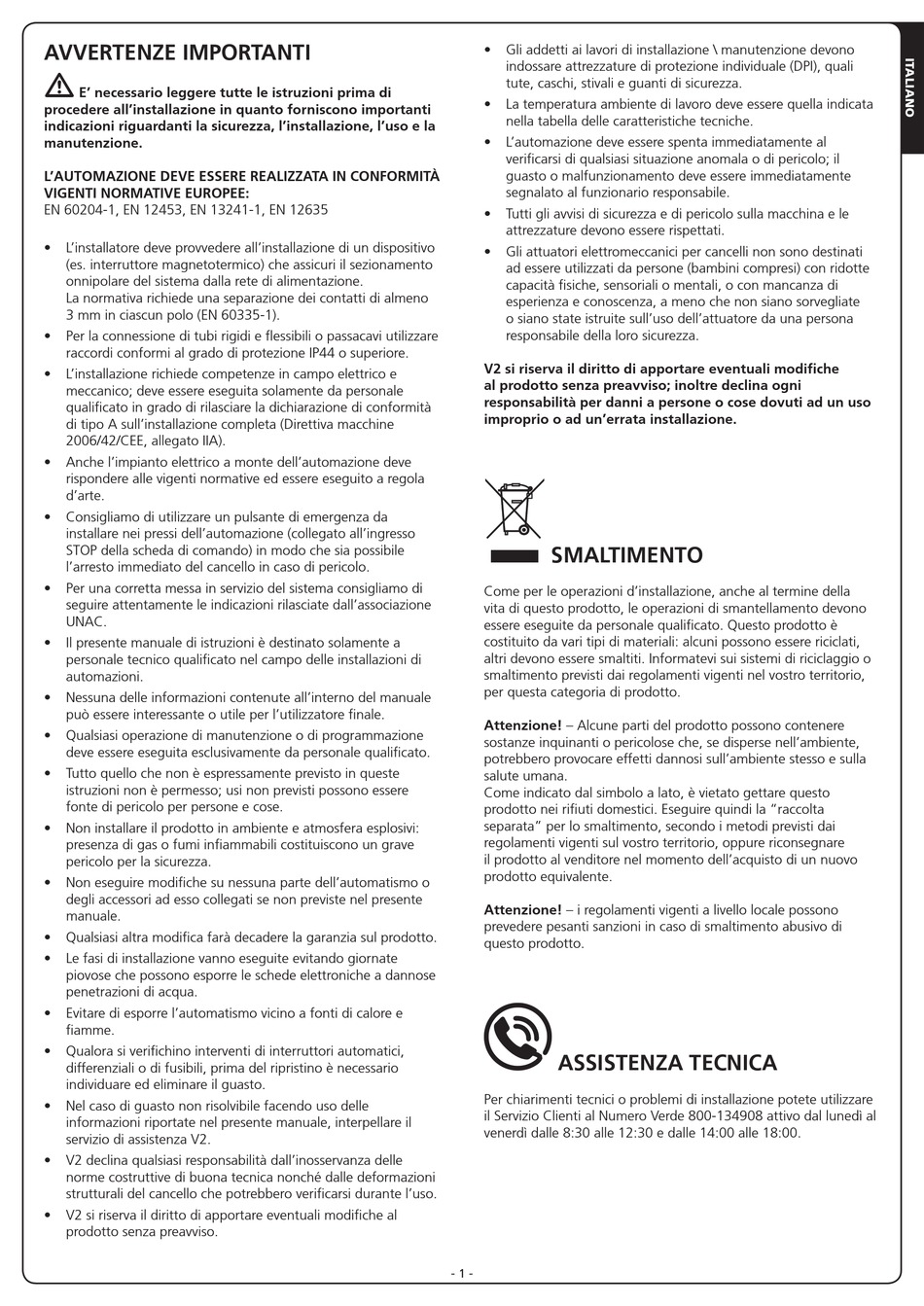 AVVERTENZE IMPORTANTI

E' necessario leggere tutte le istruzioni prima di procedere all'installazione in quanto forniscono importanti indicazioni riguardanti la sicurezza, l'installazione, l'uso e la manutenzione.

L'AUTOMAZIONE DEVE ESSERE REALIZZATA IN CONFORMITÀ VIGENTI NORMATIVE EUROPEE:
EN 60204-1, EN 12453, EN 13241-1, EN 12635

• L'installatore deve provvedere all'installazione di un dispositivo (es. interruttore magnetotermico) che assicuri il sezionamento onnipolare del sistema dalla rete di alimentazione. La normativa richiede una separazione dei contatti di almeno 3 mm in ciascun polo (EN 60335-1).
• Per la connessione di tubi rigidi e flessibili o passacavi utilizzare raccordi conformi al grado di protezione IP44 o superiore.
• L'installazione richiede competenze in campo elettrico e meccanico; deve essere eseguita solamente da personale qualificato in grado di rilasciare la dichiarazione di conformità di tipo A sull'installazione completa (Direttiva macchine 2006/42/CEE, allegato IIA).
• Anche l'impianto elettrico a monte dell'automazione deve rispondere alle vigenti normative ed essere eseguito a regola d'arte.
• Consigliamo di utilizzare un pulsante di emergenza da installare nei pressi dell'automazione (collegato all'ingresso STOP della scheda di comando) in modo che sia possibile l'arresto immediato del cancello in caso di pericolo.
• Per una corretta messa in servizio del sistema consigliamo di seguire attentamente le indicazioni rilasciate dall'associazione UNAC.
• Il presente manuale di istruzioni è destinato solamente a personale tecnico qualificato nel campo delle installazioni di automazioni.
• Nessuna delle informazioni contenute all'interno del manuale può essere interessante o utile per l'utilizzatore finale.
• Qualsiasi operazione di manutenzione o di programmazione deve essere eseguita esclusivamente da personale qualificato.
• Tutto quello che non è espressamente previsto in queste istruzioni non è permesso; usi non previsti possono essere fonte di pericolo per persone e cose.
• Non installare il prodotto in ambiente e atmosfera esplosivi: presenza di gas o fumi infiammabili costituiscono un grave pericolo per la sicurezza.
• Non eseguire modifiche su nessuna parte dell'automatismo o degli accessori ad esso collegati se non previste nel presente manuale.
• Qualsiasi altra modifica farà decadere la garanzia sul prodotto.
• Le fasi di installazione vanno eseguite evitando giornate piovose che possono esporre le schede elettroniche a dannose penetrazioni di acqua.
• Evitare di esporre l'automatismo vicino a fonti di calore e fiamme.
• Qualora si verifichino interventi di interruttori automatici, differenziali o di fusibili, prima del ripristino è necessario individuare ed eliminare il guasto.
• Nel caso di guasto non risolvibile facendo uso delle informazioni riportate nel presente manuale, interpellare il servizio di assistenza V2.
• V2 declina qualsiasi responsabilità dall'inosservanza delle norme costruttive di buona tecnica nonché dalle deformazioni strutturali del cancello che potrebbero verificarsi durante l'uso.
• V2 si riserva il diritto di apportare eventuali modifiche al prodotto senza preavviso.
• Gli addetti ai lavori di installazione \ manutenzione devono indossare attrezzature di protezione individuale (DPI), quali tute, caschi, stivali e guanti di sicurezza.
• La temperatura ambiente di lavoro deve essere quella indicata nella tabella delle caratteristiche tecniche.
• L'automazione deve essere spenta immediatamente al verificarsi di qualsiasi situazione anomala o di pericolo; il guasto o malfunzionamento deve essere immediatamente segnalato al funzionario responsabile.
• Tutti gli avvisi di sicurezza e di pericolo sulla macchina e le attrezzature devono essere rispettati.
• Gli attuatori elettromeccanici per cancelli non sono destinati ad essere utilizzati da persone (bambini compresi) con ridotte capacità fisiche, sensoriali o mentali, o con mancanza di esperienza e conoscenza, a meno che non siano sorvegliate o siano state istruite sull'uso dell'attuatore da una persona responsabile della loro sicurezza.

V2 si riserva il diritto di apportare eventuali modifiche al prodotto senza preavviso; inoltre declina ogni responsabilità per danni a persone o cose dovuti ad un uso improprio o ad un'errata installazione.

SMALTIMENTO

Come per le operazioni d'installazione, anche al termine della vita di questo prodotto, le operazioni di smantellamento devono essere eseguite da personale qualificato. Questo prodotto è costituito da vari tipi di materiali: alcuni possono essere riciclati, altri devono essere smaltiti. Informatevi sui sistemi di riciclaggio o smaltimento previsti dai regolamenti vigenti nel vostro territorio, per questa categoria di prodotto.

Attenzione! – Alcune parti del prodotto possono contenere sostanze inquinanti o pericolose che, se disperse nell'ambiente, potrebbero provocare effetti dannosi sull'ambiente stesso e sulla salute umana.
Come indicato dal simbolo a lato, è vietato gettare questo prodotto nei rifiuti domestici. Eseguire quindi la "raccolta separata" per lo smaltimento, secondo i metodi previsti dai regolamenti vigenti sul vostro territorio, oppure riconsegnare il prodotto al venditore nel momento dell'acquisto di un nuovo prodotto equivalente.

Attenzione! – i regolamenti vigenti a livello locale possono prevedere pesanti sanzioni in caso di smaltimento abusivo di questo prodotto.

ASSISTENZA TECNICA

Per chiarimenti tecnici o problemi di installazione potete utilizzare il Servizio Clienti al Numero Verde 800-134908 attivo dal lunedì al venerdì dalle 8:30 alle 12:30 e dalle 14:00 alle 18:00.

ITALIANO

- 1 -